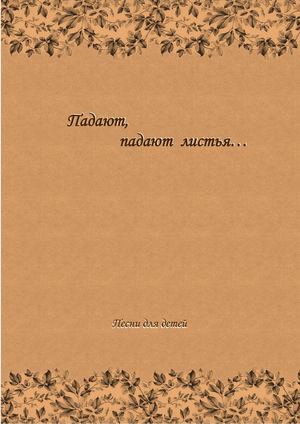 Падают,
падают листья…

Песни для детей